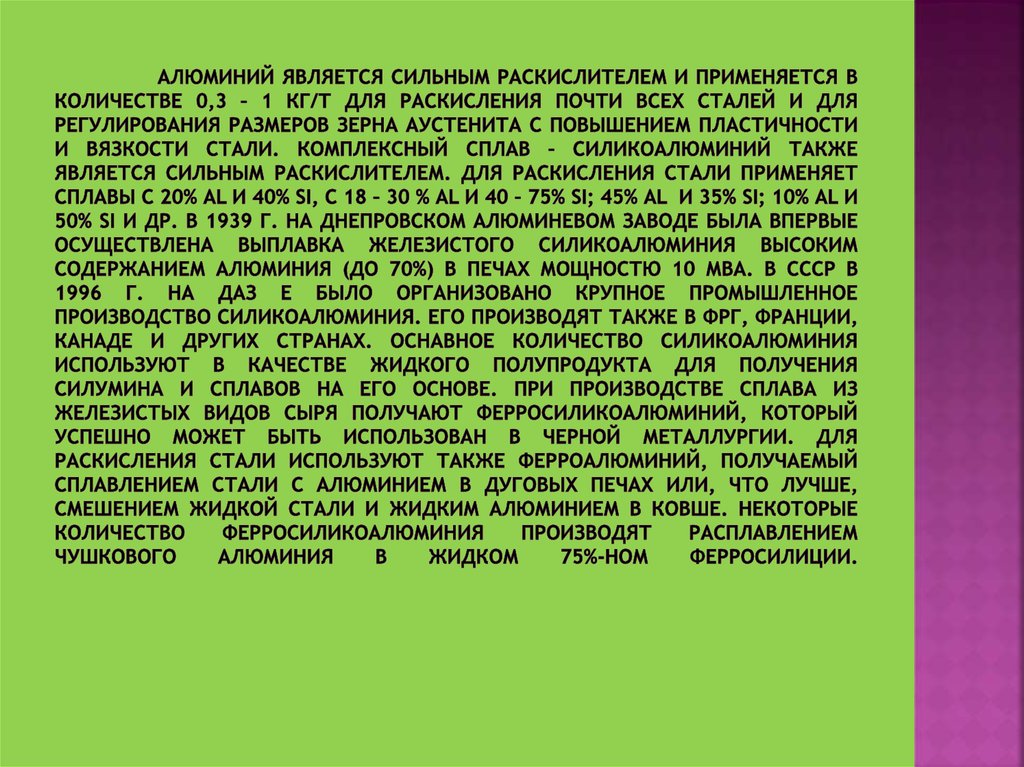 АЛЮМИНИЙ ЯВЛЯЕТСЯ СИЛЬНЫМ РАСКИСЛИТЕЛЕМ И ПРИМЕНЯЕТСЯ В КОЛИЧЕСТВЕ 0,3 – 1 КГ/Т ДЛЯ РАСКИСЛЕНИЯ ПОЧТИ ВСЕХ СТАЛЕЙ И ДЛЯ РЕГУЛИРОВАНИЯ РАЗМЕРОВ ЗЕРНА АУСТЕНИТА С ПОВЫШЕНИЕМ ПЛАСТИЧНОСТИ И ВЯЗКОСТИ СТАЛИ. КОМПЛЕКСНЫЙ СПЛАВ – СИЛИКОАЛЮМИНИЙ ТАКЖЕ ЯВЛЯЕТСЯ СИЛЬНЫМ РАСКИСЛИТЕЛЕМ. ДЛЯ РАСКИСЛЕНИЯ СТАЛИ ПРИМЕНЯЕТ СПЛАВЫ С 20% AL И 40% SI, С 18 – 30 % AL И 40 – 75% SI; 45% AL И 35% SI; 10% AL И 50% SI И ДР. В 1939 Г. НА ДНЕПРОВСКОМ АЛЮМИНЕВОМ ЗАВОДЕ БЫЛА ВПЕРВЫЕ ОСУЩЕСТВЛЕНА ВЫПЛАВКА ЖЕЛЕЗИСТОГО СИЛИКОАЛЮМИНИЯ ВЫСОКИМ СОДЕРЖАНИЕМ АЛЮМИНИЯ (ДО 70%) В ПЕЧАХ МОЩНОСТЮ 10 МВА. В СССР В 1996 Г. НА ДАЗ Е БЫЛО ОРГАНИЗОВАНО КРУПНОЕ ПРОМЫШЛЕННОЕ ПРОИЗВОДСТВО СИЛИКОАЛЮМИНИЯ. ЕГО ПРОИЗВОДЯТ ТАКЖЕ В ФРГ, ФРАНЦИИ, КАНАДЕ И ДРУГИХ СТРАНАХ. ОСНАВНОЕ КОЛИЧЕСТВО СИЛИКОАЛЮМИНИЯ ИСПОЛЬЗУЮТ В КАЧЕСТВЕ ЖИДКОГО ПОЛУПРОДУКТА ДЛЯ ПОЛУЧЕНИЯ СИЛУМИНА И СПЛАВОВ НА ЕГО ОСНОВЕ. ПРИ ПРОИЗВОДСТВЕ СПЛАВА ИЗ ЖЕЛЕЗИСТЫХ ВИДОВ СЫРЯ ПОЛУЧАЮТ ФЕРРОСИЛИКОАЛЮМИНИЙ, КОТОРЫЙ УСПЕШНО МОЖЕТ БЫТЬ ИСПОЛЬЗОВАН В ЧЕРНОЙ МЕТАЛЛУРГИИ. ДЛЯ РАСКИСЛЕНИЯ СТАЛИ ИСПОЛЬЗУЮТ ТАКЖЕ ФЕРРОАЛЮМИНИЙ, ПОЛУЧАЕМЫЙ СПЛАВЛЕНИЕМ СТАЛИ С АЛЮМИНИЕМ В ДУГОВЫХ ПЕЧАХ ИЛИ, ЧТО ЛУЧШЕ, СМЕШЕНИЕМ ЖИДКОЙ СТАЛИ И ЖИДКИМ АЛЮМИНИЕМ В КОВШЕ. НЕКОТОРЫЕ КОЛИЧЕСТВО ФЕРРОСИЛИКОАЛЮМИНИЯ ПРОИЗВОДЯТ РАСПЛАВЛЕНИЕМ ЧУШКОВОГО АЛЮМИНИЯ В ЖИДКОМ 75%-НОМ ФЕРРОСИЛИЦИИ.